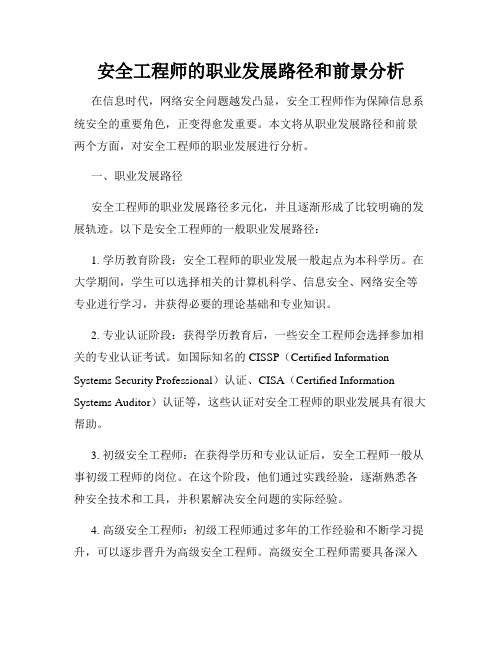 安全工程师的职业发展路径和前景分析

在信息时代，网络安全问题越发凸显，安全工程师作为保障信息系统安全的重要角色，正变得愈发重要。本文将从职业发展路径和前景两个方面，对安全工程师的职业发展进行分析。

一、职业发展路径

安全工程师的职业发展路径多元化，并且逐渐形成了比较明确的发展轨迹。以下是安全工程师的一般职业发展路径：

1. 学历教育阶段：安全工程师的职业发展一般起点为本科学历。在大学期间，学生可以选择相关的计算机科学、信息安全、网络安全等专业进行学习，并获得必要的理论基础和专业知识。

2. 专业认证阶段：获得学历教育后，一些安全工程师会选择参加相关的专业认证考试。如国际知名的 CISSP（Certified Information Systems Security Professional）认证、CISA（Certified Information Systems Auditor）认证等，这些认证对安全工程师的职业发展具有很大帮助。

3. 初级安全工程师：在获得学历和专业认证后，安全工程师一般从事初级工程师的岗位。在这个阶段，他们通过实践经验，逐渐熟悉各种安全技术和工具，并积累解决安全问题的实际经验。

4. 高级安全工程师：初级工程师通过多年的工作经验和不断学习提升，可以逐步晋升为高级安全工程师。高级安全工程师需要具备深入